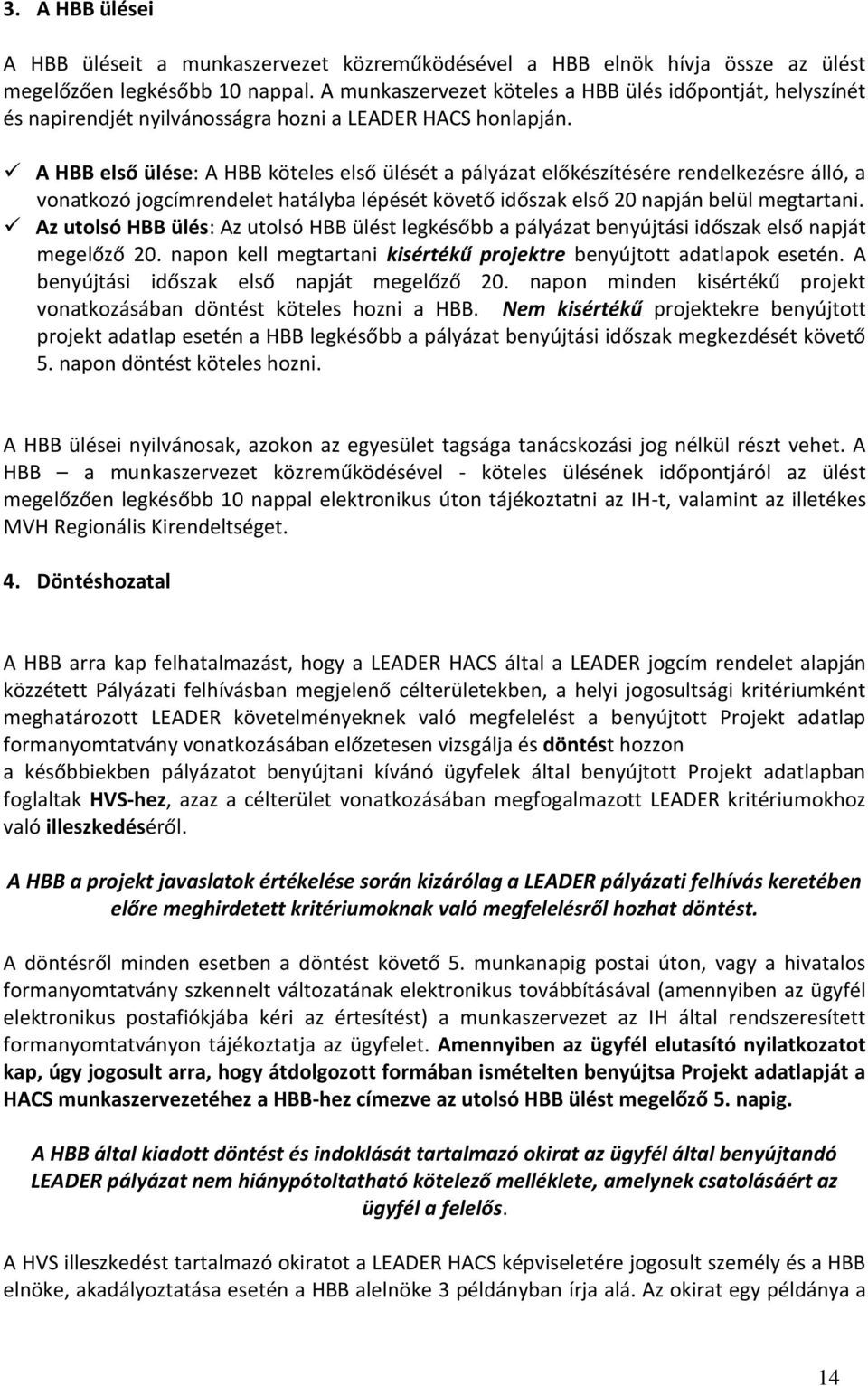 3. A HBB ülései

A HBB üléseit a munkaszervezet közreműködésével a HBB elnök hívja össze az ülést megelőzően legkésőbb 10 nappal. A munkaszervezet köteles a HBB ülés időpontját, helyszínét és napirendjét nyilvánosságra hozni a LEADER HACS honlapján.

✓ A HBB első ülése: A HBB köteles első ülését a pályázat előkészítésére rendelkezésre álló, a vonatkozó jogcímrendelet hatályba lépését követő időszak első 20 napján belül megtartani.
✓ Az utolsó HBB ülés: Az utolsó HBB ülést legkésőbb a pályázat benyújtási időszak első napját megelőző 20. napon kell megtartani kisértékű projektre benyújtott adatlapok esetén. A benyújtási időszak első napját megelőző 20. napon minden kisértékű projekt vonatkozásában döntést köteles hozni a HBB. Nem kisértékű projektekre benyújtott projekt adatlap esetén a HBB legkésőbb a pályázat benyújtási időszak megkezdését követő 5. napon döntést köteles hozni.

A HBB ülései nyilvánosak, azokon az egyesület tagsága tanácskozási jog nélkül részt vehet. A HBB – a munkaszervezet közreműködésével - köteles ülésének időpontjáról az ülést megelőzően legkésőbb 10 nappal elektronikus úton tájékoztatni az IH-t, valamint az illetékes MVH Regionális Kirendeltséget.

4. Döntéshozatal

A HBB arra kap felhatalmazást, hogy a LEADER HACS által a LEADER jogcím rendelet alapján közzétett Pályázati felhívásban megjelenő célterületekben, a helyi jogosultsági kritériumként meghatározott LEADER követelményeknek való megfelelést a benyújtott Projekt adatlap formanyomtatvány vonatkozásában előzetesen vizsgálja és döntést hozzon
a későbbiekben pályázatot benyújtani kívánó ügyfelek által benyújtott Projekt adatlapban foglaltak HVS-hez, azaz a célterület vonatkozásában megfogalmazott LEADER kritériumokhoz való illeszkedéséről.

A HBB a projekt javaslatok értékelése során kizárólag a LEADER pályázati felhívás keretében előre meghirdetett kritériumoknak való megfelelésről hozhat döntést.

A döntésről minden esetben a döntést követő 5. munkanapig postai úton, vagy a hivatalos formanyomtatvány szkennelt változatának elektronikus továbbításával (amennyiben az ügyfél elektronikus postafiókjába kéri az értesítést) a munkaszervezet az IH által rendszeresített formanyomtatványon tájékoztatja az ügyfelet. Amennyiben az ügyfél elutasító nyilatkozatot kap, úgy jogosult arra, hogy átdolgozott formában ismételten benyújtsa Projekt adatlapját a HACS munkaszervezetéhez a HBB-hez címezve az utolsó HBB ülést megelőző 5. napig.

A HBB által kiadott döntést és indoklását tartalmazó okirat az ügyfél által benyújtandó LEADER pályázat nem hiánypótoltatható kötelező melléklete, amelynek csatolásáért az ügyfél a felelős.

A HVS illeszkedést tartalmazó okiratot a LEADER HACS képviseletére jogosult személy és a HBB elnöke, akadályoztatása esetén a HBB alelnöke 3 példányban írja alá. Az okirat egy példánya a

14